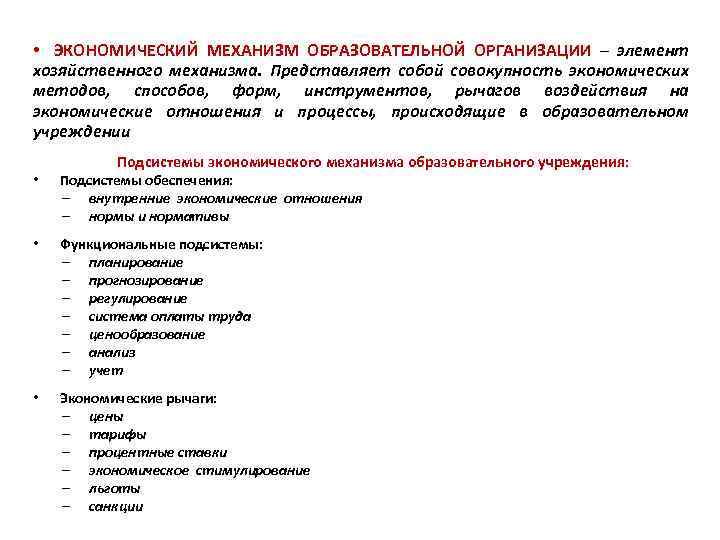 • ЭКОНОМИЧЕСКИЙ МЕХАНИЗМ ОБРАЗОВАТЕЛЬНОЙ ОРГАНИЗАЦИИ – элемент хозяйственного механизма. Представляет собой совокупность экономических методов, способов, форм, инструментов, рычагов воздействия на экономические отношения и процессы, происходящие в образовательном учреждении

Подсистемы экономического механизма образовательного учреждения:

• Подсистемы обеспечения:
– внутренние экономические отношения
– нормы и нормативы

• Функциональные подсистемы:
– планирование
– прогнозирование
– регулирование
– система оплаты труда
– ценообразование
– анализ
– учет

• Экономические рычаги:
– цены
– тарифы
– процентные ставки
– экономическое стимулирование
– льготы
– санкции